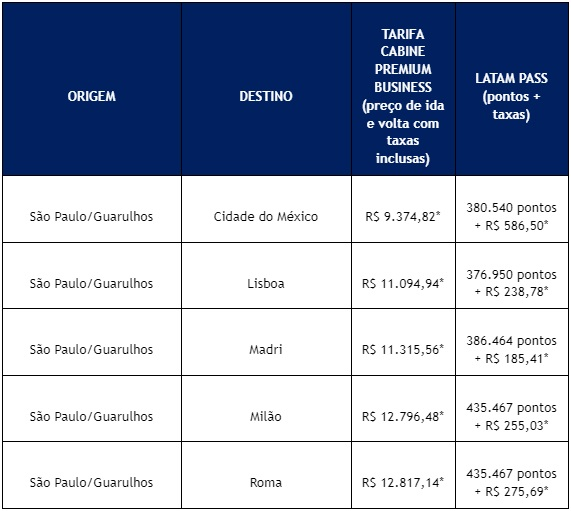 | ORIGEM | DESTINO | TARIFA CABINE PREMIUM BUSINESS (preço de ida e volta com taxas inclusas) | LATAM PASS (pontos + taxas) |
|---|---|---|---|
| São Paulo/Guarulhos | Cidade do México | R$ 9.374,82* | 380.540 pontos + R$ 586,50* |
| São Paulo/Guarulhos | Lisboa | R$ 11.094,94* | 376.950 pontos + R$ 238,78* |
| São Paulo/Guarulhos | Madri | R$ 11.315,56* | 386.464 pontos + R$ 185,41* |
| São Paulo/Guarulhos | Milão | R$ 12.796,48* | 435.467 pontos + R$ 255,03* |
| São Paulo/Guarulhos | Roma | R$ 12.817,14* | 435.467 pontos + R$ 275,69* |